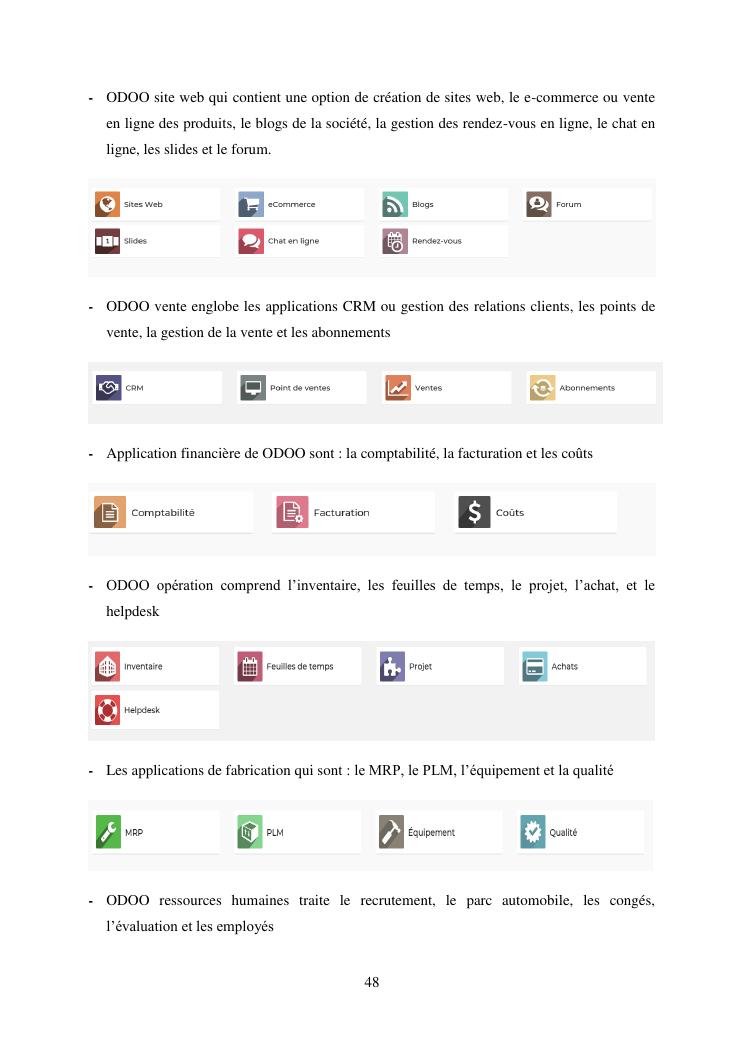 - ODOO site web qui contient une option de création de sites web, le e-commerce ou vente en ligne des produits, le blogs de la société, la gestion des rendez-vous en ligne, le chat en ligne, les slides et le forum.

Sites Web
eCommerce
Blogs
Forum
Slides
Chat en ligne
Rendez-vous

- ODOO vente englobe les applications CRM ou gestion des relations clients, les points de vente, la gestion de la vente et les abonnements

CRM
Point de ventes
Ventes
Abonnements

- Application financière de ODOO sont : la comptabilité, la facturation et les coûts

Comptabilité
Facturation
Coûts

- ODOO opération comprend l'inventaire, les feuilles de temps, le projet, l'achat, et le helpdesk

Inventaire
Feuilles de temps
Projet
Achats
Helpdesk

- Les applications de fabrication qui sont : le MRP, le PLM, l'équipement et la qualité

MRP
PLM
Équipement
Qualité

- ODOO ressources humaines traite le recrutement, le parc automobile, les congés, l'évaluation et les employés

48